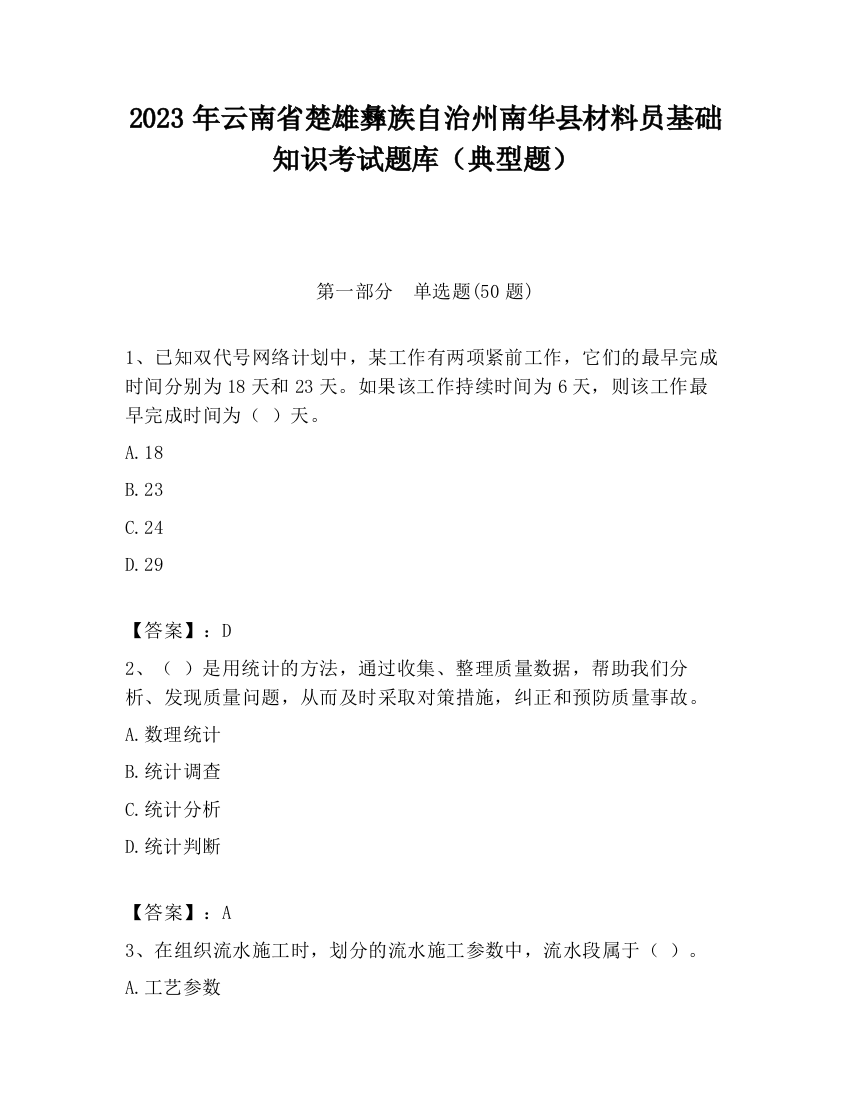 2023 年云南省楚雄彝族自治州南华县材料员基础知识考试题库（典型题）

第一部分 单选题(50 题)

1、已知双代号网络计划中，某工作有两项紧前工作，它们的最早完成时间分别为 18 天和 23 天。如果该工作持续时间为 6 天，则该工作最早完成时间为（ ）天。

A.18

B.23

C.24

D.29

【答案】：D

2、（ ）是用统计的方法，通过收集、整理质量数据，帮助我们分析、发现质量问题，从而及时采取对策措施，纠正和预防质量事故。

A.数理统计

B.统计调查

C.统计分析

D.统计判断

【答案】：A

3、在组织流水施工时，划分的流水施工参数中，流水段属于（ ）。

A.工艺参数